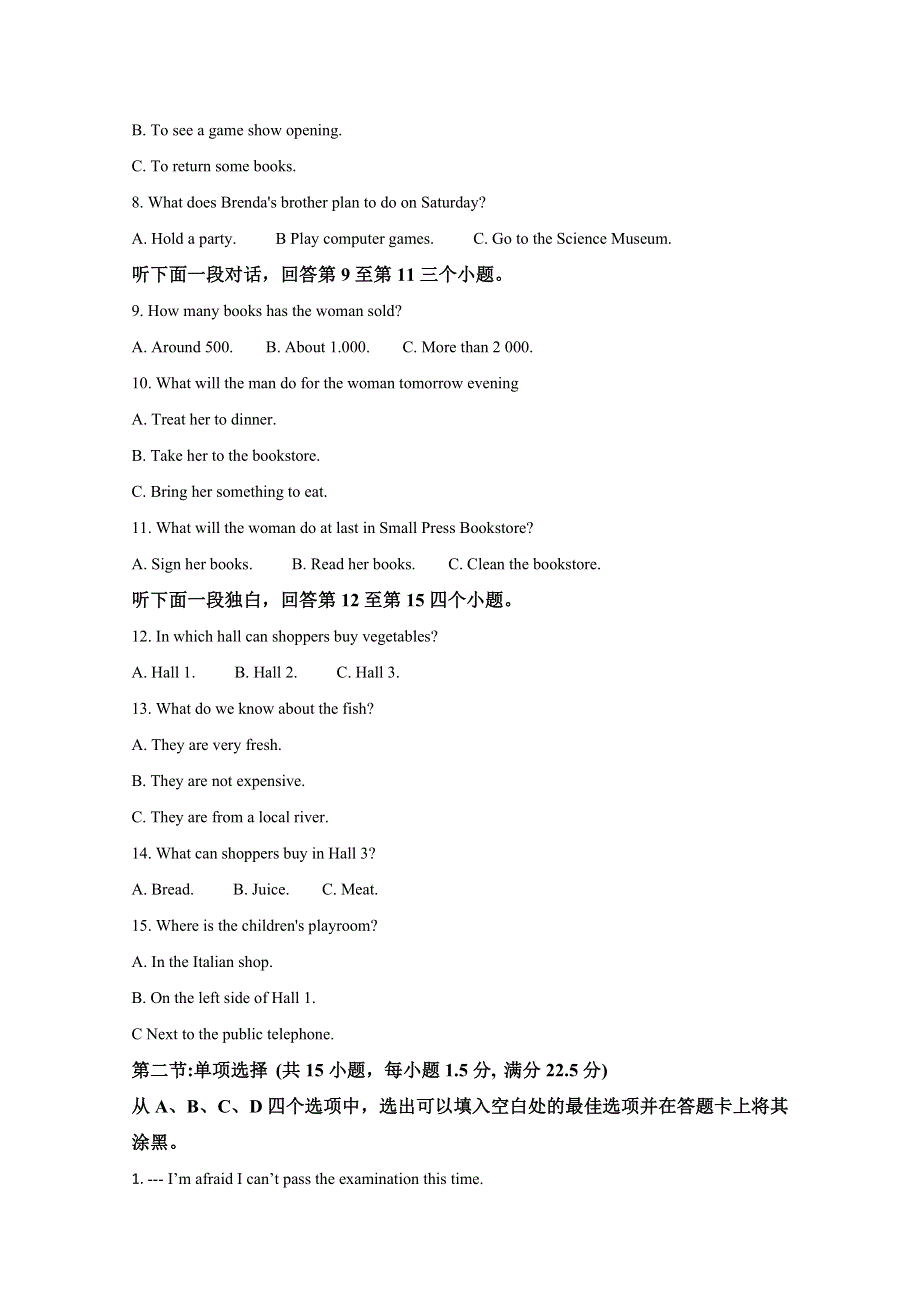 B. To see a game show opening.

C. To return some books.

8. What does Brenda's brother plan to do on Saturday?

A. Hold a party.  B Play computer games.  C. Go to the Science Museum.

听下面一段对话，回答第 9 至第 11 三个小题。

9. How many books has the woman sold?

A. Around 500.  B. About 1.000.  C. More than 2 000.

10. What will the man do for the woman tomorrow evening

A. Treat her to dinner.

B. Take her to the bookstore.

C. Bring her something to eat.

11. What will the woman do at last in Small Press Bookstore?

A. Sign her books.  B. Read her books.  C. Clean the bookstore.

听下面一段独白，回答第 12 至第 15 四个小题。

12. In which hall can shoppers buy vegetables?

A. Hall 1.  B. Hall 2.  C. Hall 3.

13. What do we know about the fish?

A. They are very fresh.

B. They are not expensive.

C. They are from a local river.

14. What can shoppers buy in Hall 3?

A. Bread.  B. Juice.  C. Meat.

15. Where is the children's playroom?

A. In the Italian shop.

B. On the left side of Hall 1.

C Next to the public telephone.

第二节:单项选择 (共 15 小题，每小题 1.5 分, 满分 22.5 分)

从 A、B、C、D 四个选项中，选出可以填入空白处的最佳选项并在答题卡上将其涂黑。

1. --- I'm afraid I can't pass the examination this time.